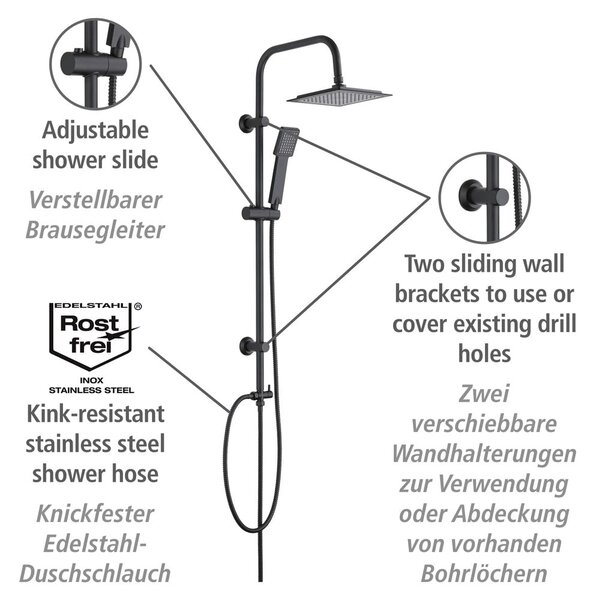 Adjustable shower slide

Verstellbarer Brausegleiter

EDELSTAHL ®
Rost frei
INOX
STAINLESS STEEL

Kink-resistant stainless steel shower hose

Knickfester Edelstahl-Duschschlauch

Two sliding wall brackets to use or cover existing drill holes

Zwei verschiebbare Wandhalterungen zur Verwendung oder Abdeckung von vorhanden Bohrlöchern